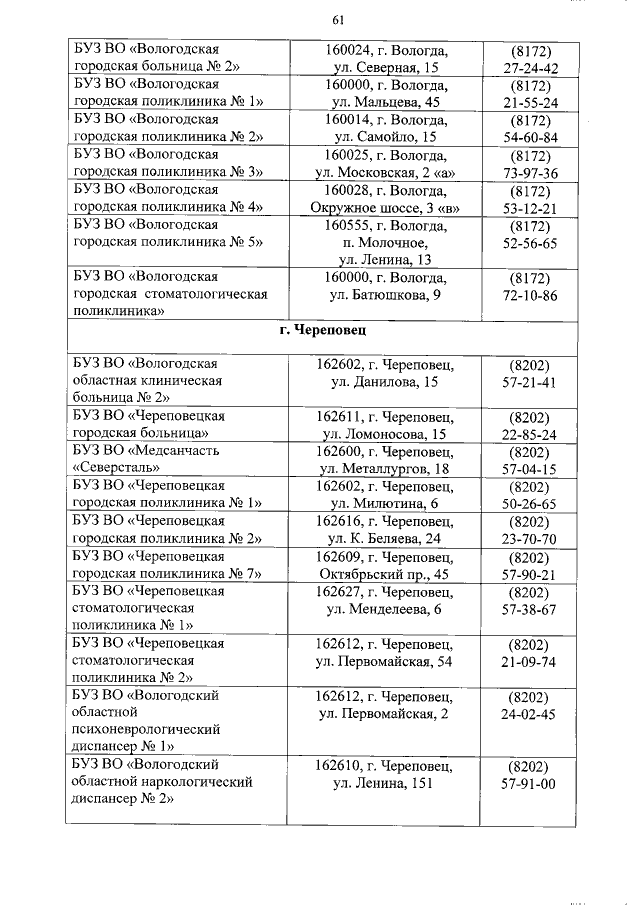 61

| | | |
|---|---|---|
| БУЗ ВО «Вологодская городская больница № 2» | 160024, г. Вологда, ул. Северная, 15 | (8172) 27-24-42 |
| БУЗ ВО «Вологодская городская поликлиника № 1» | 160000, г. Вологда, ул. Мальцева, 45 | (8172) 21-55-24 |
| БУЗ ВО «Вологодская городская поликлиника № 2» | 160014, г. Вологда, ул. Самойло, 15 | (8172) 54-60-84 |
| БУЗ ВО «Вологодская городская поликлиника № 3» | 160025, г. Вологда, ул. Московская, 2 «а» | (8172) 73-97-36 |
| БУЗ ВО «Вологодская городская поликлиника № 4» | 160028, г. Вологда, Окружное шоссе, 3 «в» | (8172) 53-12-21 |
| БУЗ ВО «Вологодская городская поликлиника № 5» | 160555, г. Вологда, п. Молочное, ул. Ленина, 13 | (8172) 52-56-65 |
| БУЗ ВО «Вологодская городская стоматологическая поликлиника» | 160000, г. Вологда, ул. Батюшкова, 9 | (8172) 72-10-86 |
| г. Череповец | | |
| БУЗ ВО «Вологодская областная клиническая больница № 2» | 162602, г. Череповец, ул. Данилова, 15 | (8202) 57-21-41 |
| БУЗ ВО «Череповецкая городская больница» | 162611, г. Череповец, ул. Ломоносова, 15 | (8202) 22-85-24 |
| БУЗ ВО «Медсанчасть «Северсталь» | 162600, г. Череповец, ул. Металлургов, 18 | (8202) 57-04-15 |
| БУЗ ВО «Череповецкая городская поликлиника № 1» | 162602, г. Череповец, ул. Милютина, 6 | (8202) 50-26-65 |
| БУЗ ВО «Череповецкая городская поликлиника № 2» | 162616, г. Череповец, ул. К. Беляева, 24 | (8202) 23-70-70 |
| БУЗ ВО «Череповецкая городская поликлиника № 7» | 162609, г. Череповец, Октябрьский пр., 45 | (8202) 57-90-21 |
| БУЗ ВО «Череповецкая стоматологическая поликлиника № 1» | 162627, г. Череповец, ул. Менделеева, 6 | (8202) 57-38-67 |
| БУЗ ВО «Череповецкая стоматологическая поликлиника № 2» | 162612, г. Череповец, ул. Первомайская, 54 | (8202) 21-09-74 |
| БУЗ ВО «Вологодский областной психоневрологический диспансер № 1» | 162612, г. Череповец, ул. Первомайская, 2 | (8202) 24-02-45 |
| БУЗ ВО «Вологодский областной наркологический диспансер № 2» | 162610, г. Череповец, ул. Ленина, 151 | (8202) 57-91-00 |